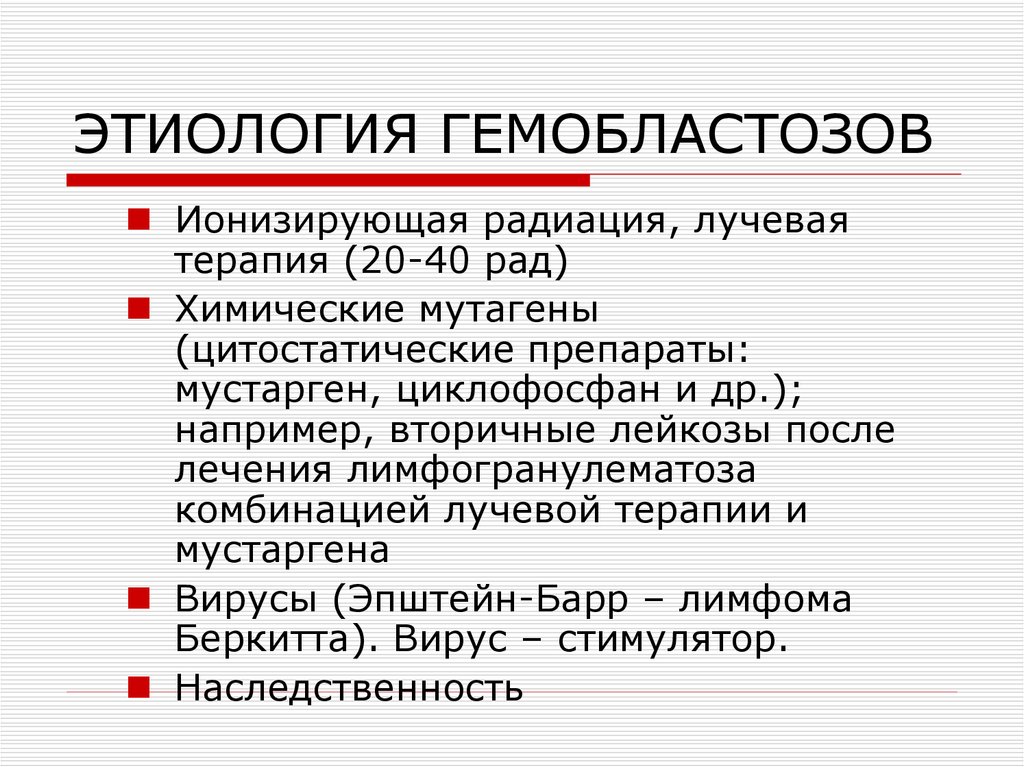 ЭТИОЛОГИЯ ГЕМОБЛАСТОЗОВ

Ионизирующая радиация, лучевая терапия (20-40 рад)

Химические мутагены (цитостатические препараты: мустарген, циклофосфан и др.); например, вторичные лейкозы после лечения лимфогранулематоза комбинацией лучевой терапии и мустаргена

Вирусы (Эпштейн-Барр – лимфома Беркитта). Вирус – стимулятор.

Наследственность